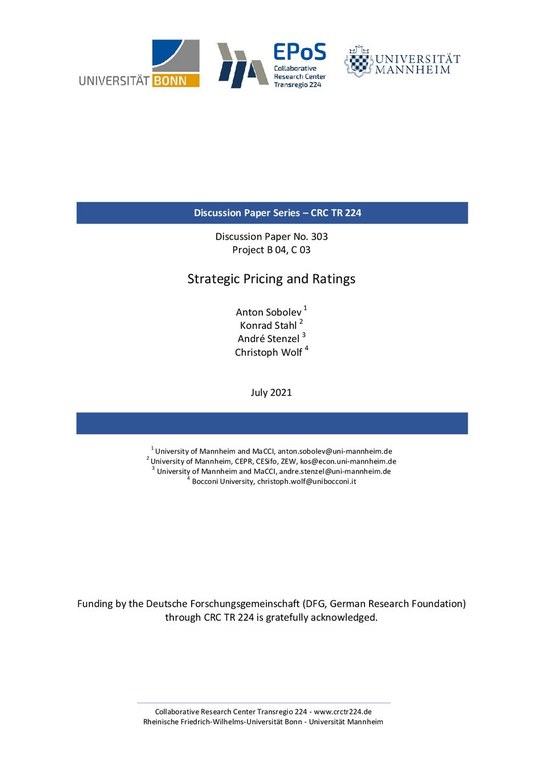 UNIVERSITÄT BONN

EPoS
Collaborative Research Center Transregio 224

UNIVERSITÄT MANNHEIM

Discussion Paper Series – CRC TR 224

Discussion Paper No. 303
Project B 04, C 03

Strategic Pricing and Ratings

Anton Sobolev $^1$
Konrad Stahl $^2$
André Stenzel $^3$
Christoph Wolf $^4$

July 2021

$^1$ University of Mannheim and MaCCI, anton.sobolev@uni-mannheim.de
$^2$ University of Mannheim, CEPR, CESifo, ZEW, kos@econ.uni-mannheim.de
$^3$ University of Mannheim and MaCCI, andre.stenzel@uni-mannheim.de
$^4$ Bocconi University, christoph.wolf@unibocconi.it

Funding by the Deutsche Forschungsgemeinschaft (DFG, German Research Foundation) through CRC TR 224 is gratefully acknowledged.

Collaborative Research Center Transregio 224 - www.crctr224.de
Rheinische Friedrich-Wilhelms-Universität Bonn - Universität Mannheim